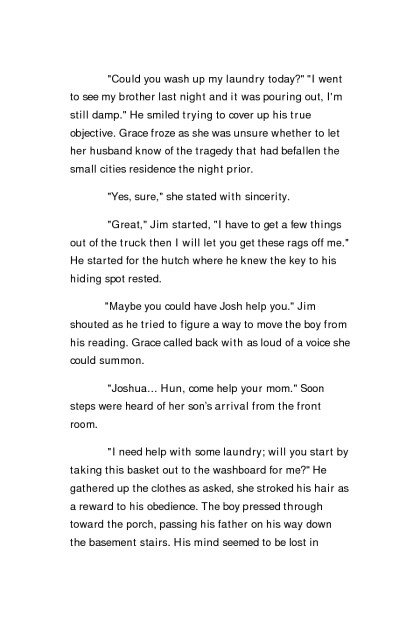 "Could you wash up my laundry today?" "I went to see my brother last night and it was pouring out, I'm still damp." He smiled trying to cover up his true objective. Grace froze as she was unsure whether to let her husband know of the tragedy that had befallen the small cities residence the night prior.

"Yes, sure," she stated with sincerity.

"Great," Jim started, "I have to get a few things out of the truck then I will let you get these rags off me." He started for the hutch where he knew the key to his hiding spot rested.

"Maybe you could have Josh help you." Jim shouted as he tried to figure a way to move the boy from his reading. Grace called back with as loud of a voice she could summon.

"Joshua... Hun, come help your mom." Soon steps were heard of her son's arrival from the front room.

"I need help with some laundry; will you start by taking this basket out to the washboard for me?" He gathered up the clothes as asked, she stroked his hair as a reward to his obedience. The boy pressed through toward the porch, passing his father on his way down the basement stairs. His mind seemed to be lost in